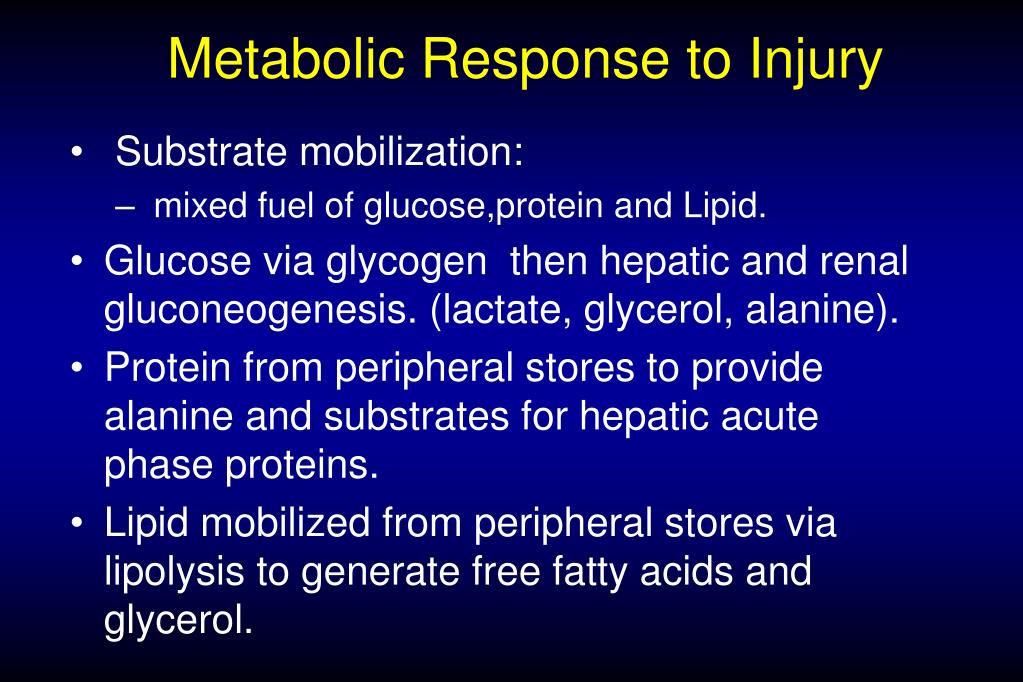 Metabolic Response to Injury

• Substrate mobilization:
– mixed fuel of glucose,protein and Lipid.

• Glucose via glycogen then hepatic and renal gluconeogenesis. (lactate, glycerol, alanine).

• Protein from peripheral stores to provide alanine and substrates for hepatic acute phase proteins.

• Lipid mobilized from peripheral stores via lipolysis to generate free fatty acids and glycerol.